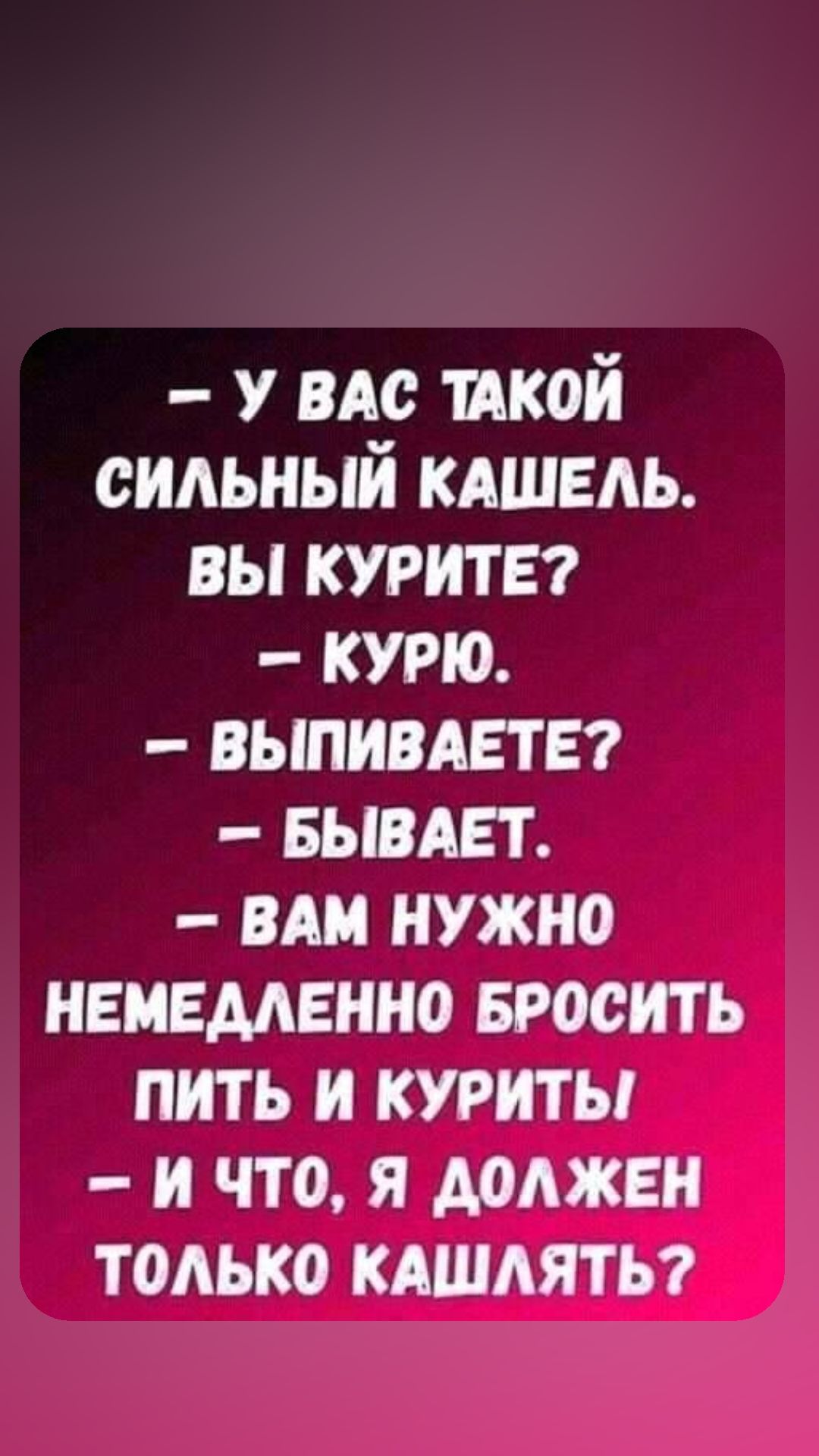 – У ВАС ТАКОЙ СИЛЬНЫЙ КАШЕЛЬ. ВЫ КУРИТЕ?
– КУРЮ.
– ВЫПИВАЕТЕ?
– БЫВАЕТ.
– ВАМ НУЖНО НЕМЕДЛЕННО БРОСИТЬ ПИТЬ И КУРИТЬ!
– И ЧТО, Я ДОЛЖЕН ТОЛЬКО КАШЛЯТЬ?